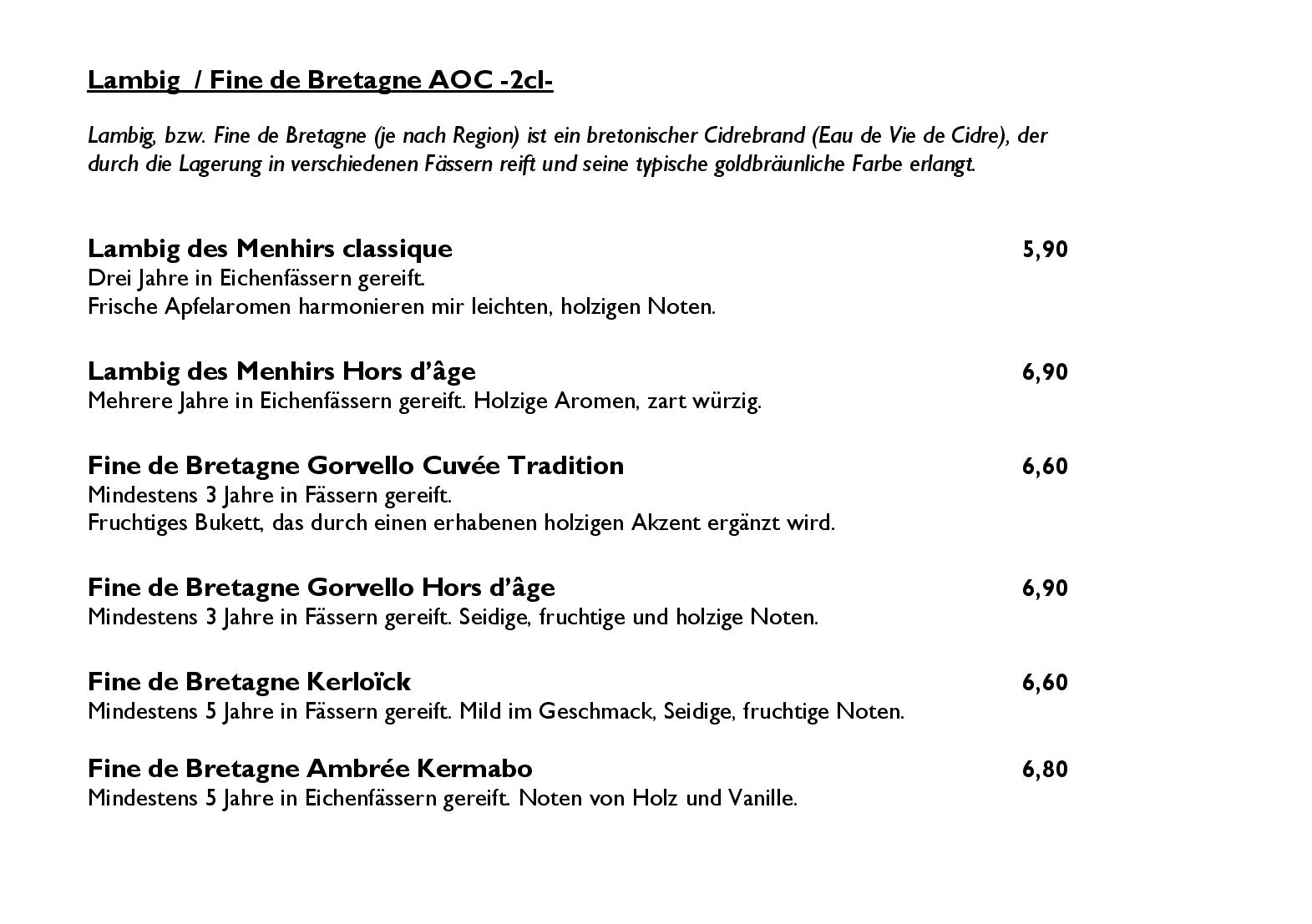 Lambig / Fine de Bretagne AOC -2cl-

Lambig, bzw. Fine de Bretagne (je nach Region) ist ein bretonischer Cidrebrand (Eau de Vie de Cidre), der durch die Lagerung in verschiedenen Fässern reift und seine typische goldbräunliche Farbe erlangt.

Lambig des Menhirs classique 5,90
Drei Jahre in Eichenfässern gereift.
Frische Apfelaromen harmonieren mir leichten, holzigen Noten.

Lambig des Menhirs Hors d'âge 6,90
Mehrere Jahre in Eichenfässern gereift. Holzige Aromen, zart würzig.

Fine de Bretagne Gorvello Cuvée Tradition 6,60
Mindestens 3 Jahre in Fässern gereift.
Fruchtiges Bukett, das durch einen erhabenen holzigen Akzent ergänzt wird.

Fine de Bretagne Gorvello Hors d'âge 6,90
Mindestens 3 Jahre in Fässern gereift. Seidige, fruchtige und holzige Noten.

Fine de Bretagne Kerloïck 6,60
Mindestens 5 Jahre in Fässern gereift. Mild im Geschmack, Seidige, fruchtige Noten.

Fine de Bretagne Ambrée Kermabo 6,80
Mindestens 5 Jahre in Eichenfässern gereift. Noten von Holz und Vanille.